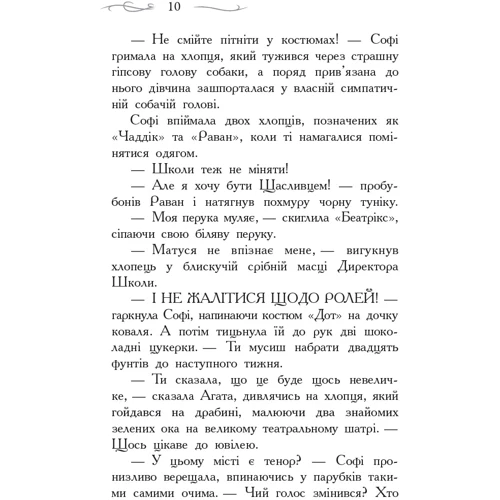 10

— Не смійте пітніти у костюмах! — Софі гримала на хлопця, який тужився через страшну гіпсову голову собаки, а поряд прив'язана до нього дівчина зашпорталася у власній симпатичній собачій голові.

Софі впіймала двох хлопців, позначених як «Чаддік» та «Раван», коли ті намагалися помінятися одягом.

— Школи теж не міняти!

— Але я хочу бути Щасливцем! — пробубонів Раван і натягнув похмуру чорну туніку.

— Моя перука муляє, — скиглила «Беатрікс», сіпаючи свою біляву перуку.

— Матуся не впізнає мене, — вигукнув хлопець у блискучій срібній масці Директора Школи.

— І НЕ ЖАЛІТИСЯ ЩОДО РОЛЕЙ! — гаркнула Софі, напинаючи костюм «Дот» на дочку коваля. А потім тицьнула їй до рук дві шоколадні цукерки. — Ти мусиш набрати двадцять фунтів до наступного тижня.

— Ти сказала, що це буде щось невеличке, — сказала Агата, дивлячись на хлопця, який гойдався на драбині, малюючи два знайомих зелених ока на великому театральному шатрі. — Щось цікаве до ювілею.

— У цьому місті є тенор? — Софі пронизливо верещала, впинаючись у парубків такими самими очима. — Чий голос змінився? Хто